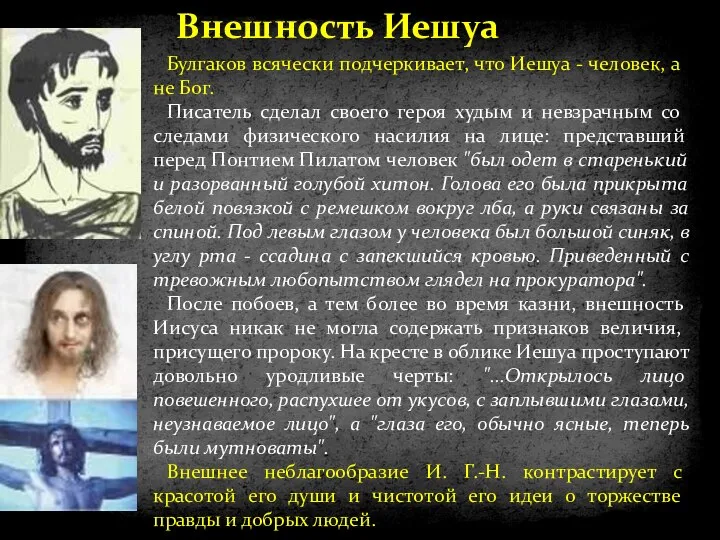 Внешность Иешуа

Булгаков всячески подчеркивает, что Иешуа - человек, а не Бог.

Писатель сделал своего героя худым и невзрачным со следами физического насилия на лице: представший перед Понтием Пилатом человек "был одет в старенький и разорванный голубой хитон. Голова его была прикрыта белой повязкой с ремешком вокруг лба, а руки связаны за спиной. Под левым глазом у человека был большой синяк, в углу рта - ссадина с запекшийся кровью. Приведенный с тревожным любопытством глядел на прокуратора".

После побоев, а тем более во время казни, внешность Иисуса никак не могла содержать признаков величия, присущего пророку. На кресте в облике Иешуа проступают довольно уродливые черты: "...Открылось лицо повешенного, распухшее от укусов, с заплывшими глазами, неузнаваемое лицо", а "глаза его, обычно ясные, теперь были мутноваты".

Внешнее неблагообразие И. Г.-Н. контрастирует с красотой его души и чистотой его идеи о торжестве правды и добрых людей.